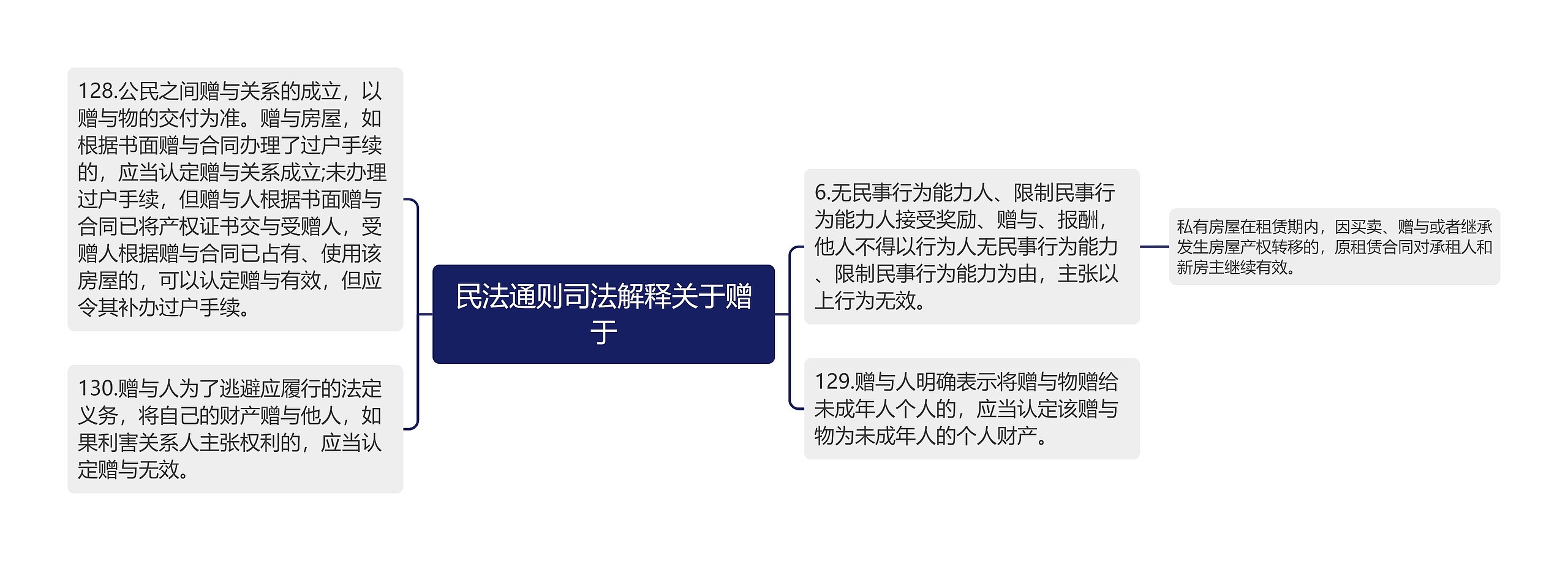 民法通则司法解释关于赠于

128.公民之间赠与关系的成立，以赠与物的交付为准。赠与房屋，如根据书面赠与合同办理了过户手续的，应当认定赠与关系成立;未办理过户手续，但赠与人根据书面赠与合同已将产权证书交与受赠人，受赠人根据赠与合同已占有、使用该房屋的，可以认定赠与有效，但应令其补办过户手续。

130.赠与人为了逃避应履行的法定义务，将自己的财产赠与他人，如果利害关系人主张权利的，应当认定赠与无效。

6.无民事行为能力人、限制民事行为能力人接受奖励、赠与、报酬，他人不得以行为人无民事行为能力、限制民事行为能力为由，主张以上行为无效。

私有房屋在租赁期内，因买卖、赠与或者继承发生房屋产权转移的，原租赁合同对承租人和新房主继续有效。

129.赠与人明确表示将赠与物赠给未成年人个人的，应当认定该赠与物为未成年人的个人财产。